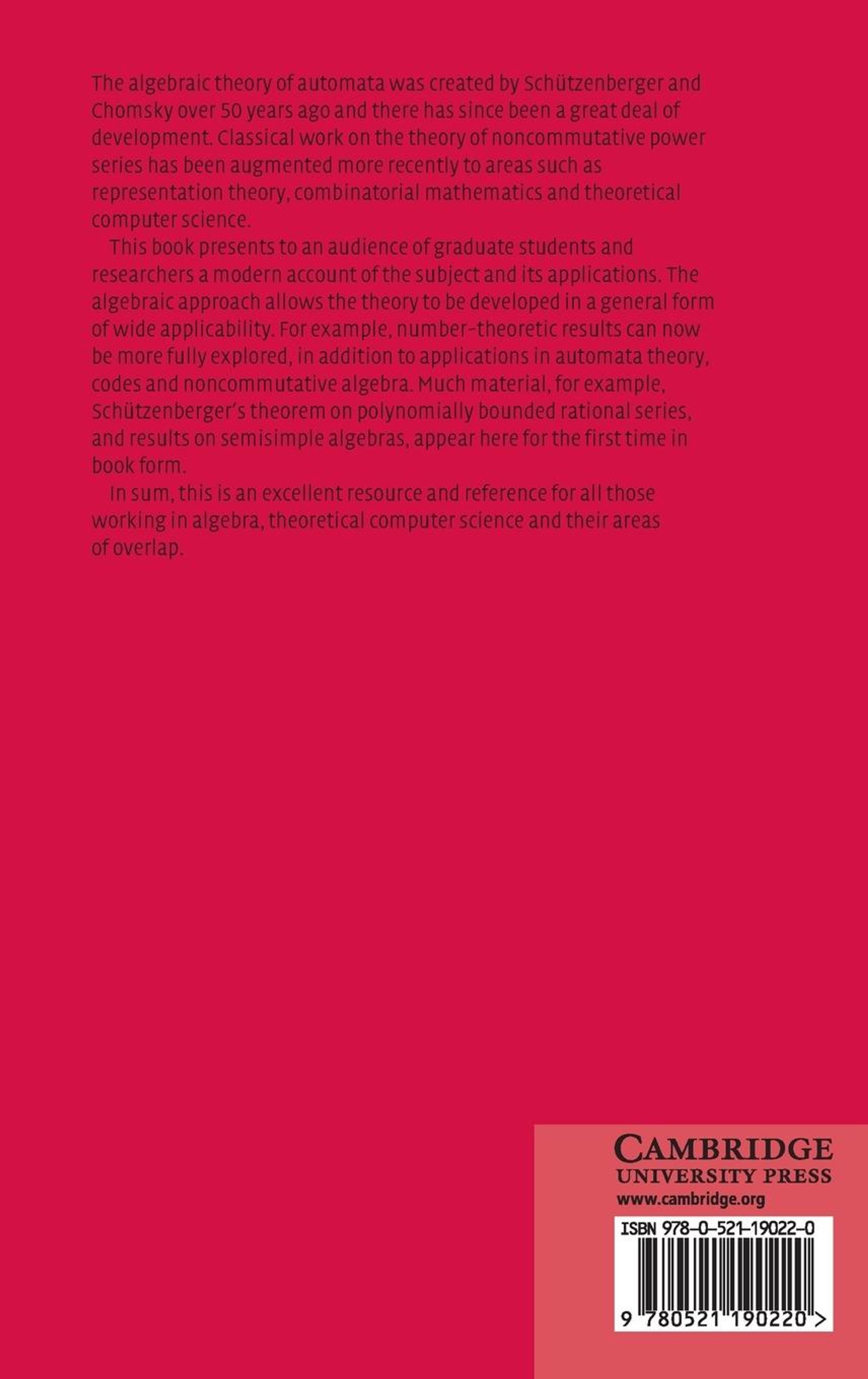 The algebraic theory of automata was created by Schützenberger and Chomsky over 50 years ago and there has since been a great deal of development. Classical work on the theory of noncommutative power series has been augmented more recently to areas such as representation theory, combinatorial mathematics and theoretical computer science.

This book presents to an audience of graduate students and researchers a modern account of the subject and its applications. The algebraic approach allows the theory to be developed in a general form of wide applicability. For example, number-theoretic results can now be more fully explored, in addition to applications in automata theory, codes and noncommutative algebra. Much material, for example, Schützenberger's theorem on polynomially bounded rational series, and results on semisimple algebras, appear here for the first time in book form.

In sum, this is an excellent resource and reference for all those working in algebra, theoretical computer science and their areas of overlap.

CAMBRIDGE
UNIVERSITY PRESS
www.cambridge.org

ISBN 978-0-521-19022-0

9 780521 190220 >